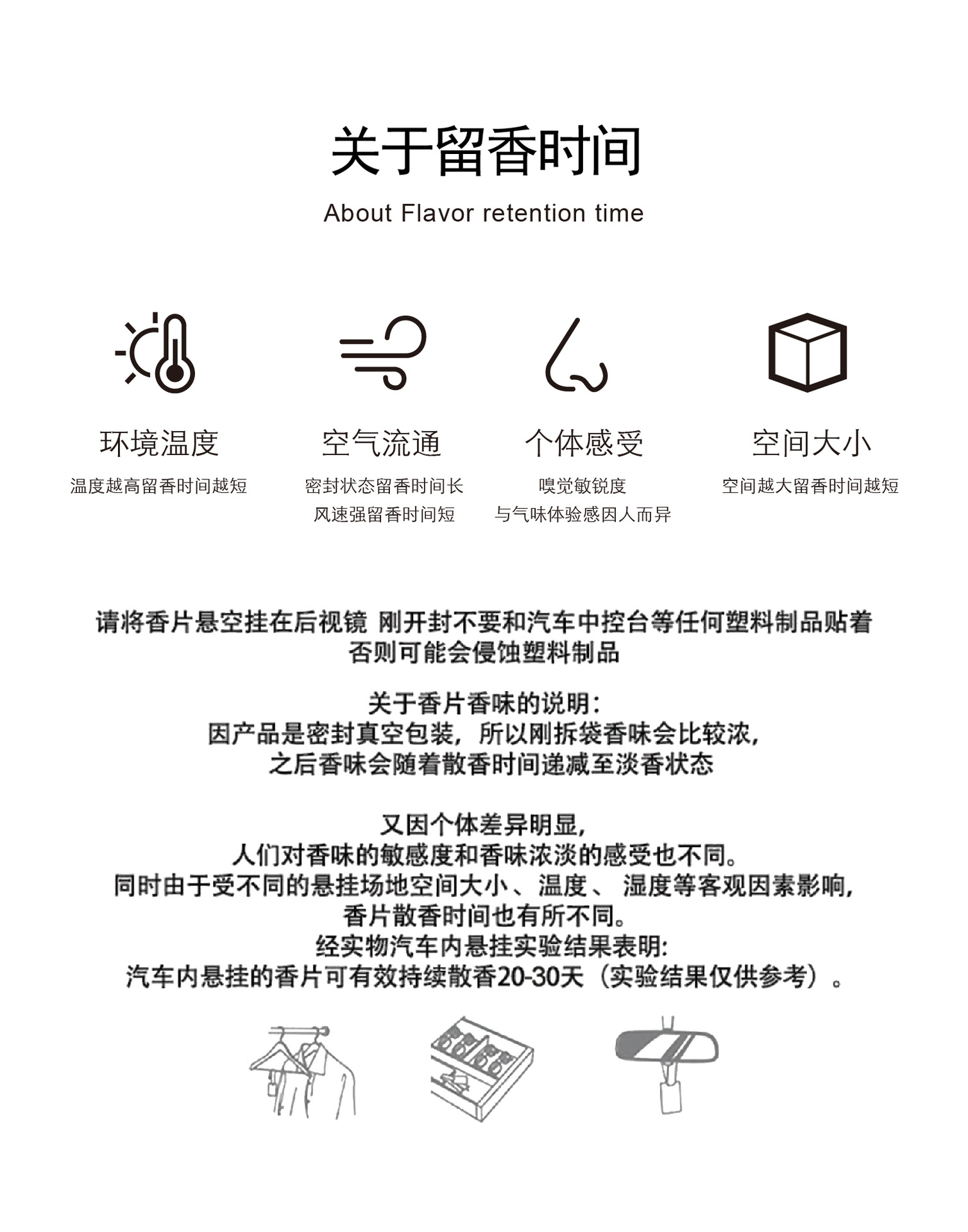 关于留香时间

About Flavor retention time

环境温度

温度越高留香时间越短

空气流通

密封状态留香时间长
风速强留香时间短

个体感受

嗅觉敏锐度
与气味体验感因人而异

空间大小

空间越大留香时间越短

请将香片悬空挂在后视镜 刚开封不要和汽车中控台等任何塑料制品贴着
否则可能会侵蚀塑料制品

关于香片香味的说明:
因产品是密封真空包装，所以刚拆袋香味会比较浓，
之后香味会随着散香时间递减至淡香状态

又因个体差异明显，
人们对香味的敏感度和香味浓淡的感受也不同。
同时由于受不同的悬挂场地空间大小、温度、 湿度等客观因素影响，
香片散香时间也有所不同。
经实物汽车内悬挂实验结果表明:
汽车内悬挂的香片可有效持续散香20-30天（实验结果仅供参考）。